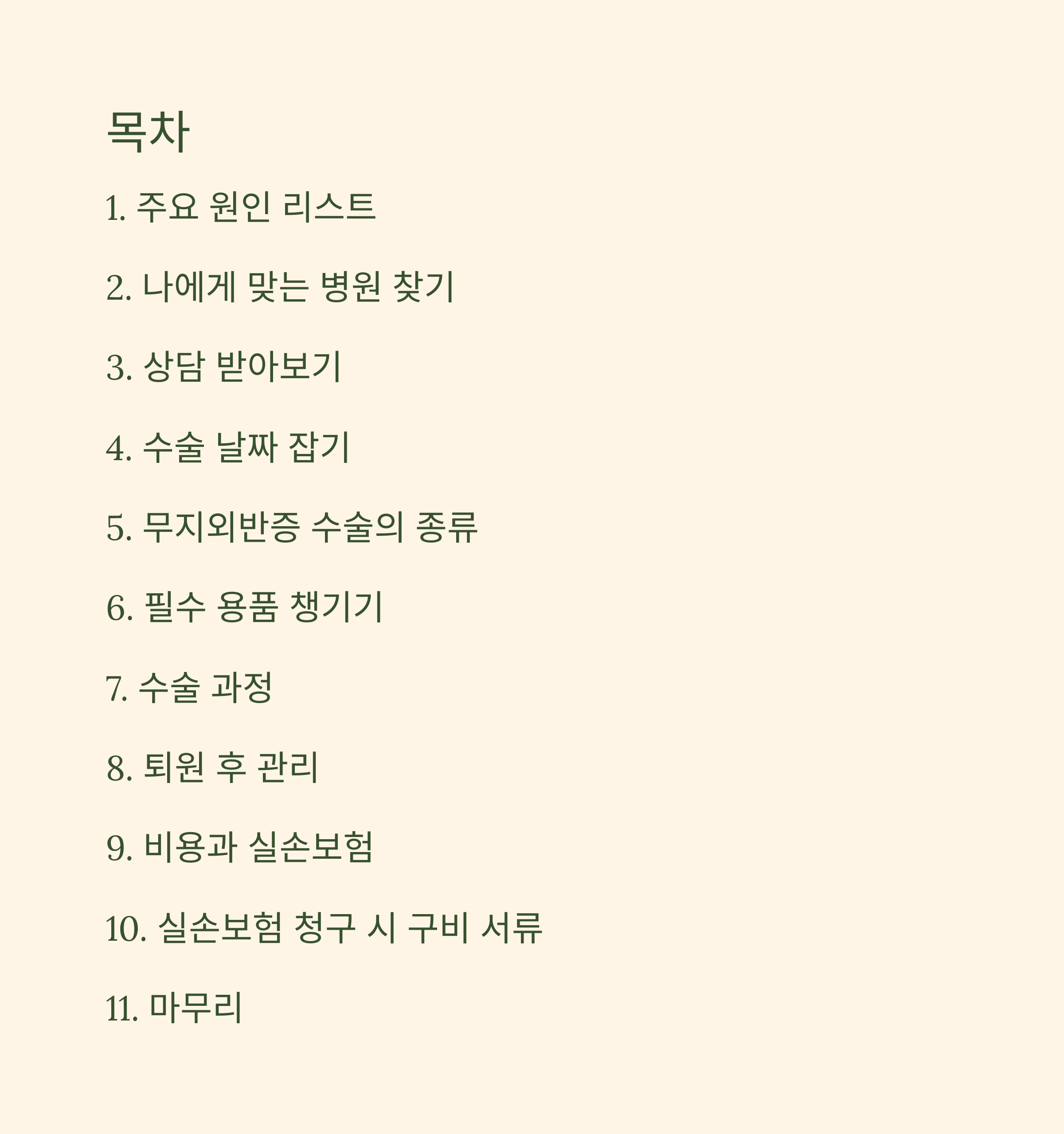 목차

1. 주요 원인 리스트

2. 나에게 맞는 병원 찾기

3. 상담 받아보기

4. 수술 날짜 잡기

5. 무지외반증 수술의 종류

6. 필수 용품 챙기기

7. 수술 과정

8. 퇴원 후 관리

9. 비용과 실손보험

10. 실손보험 청구 시 구비 서류

11. 마무리